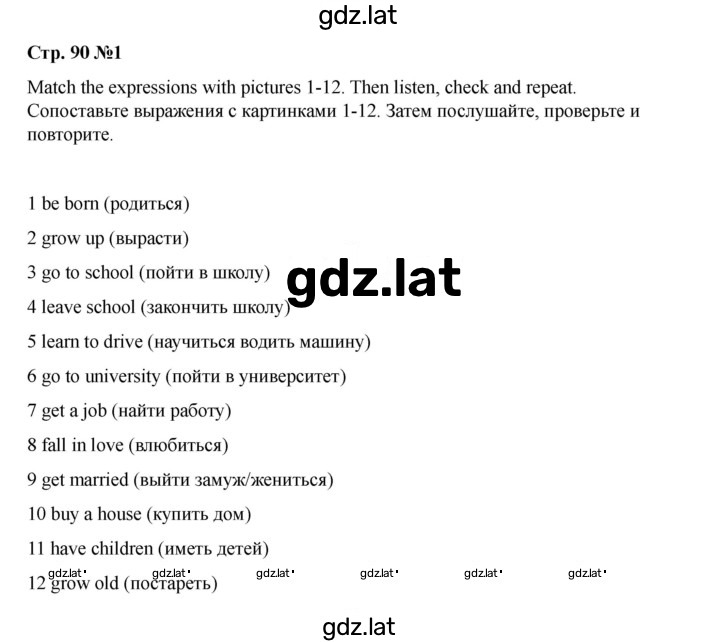 gdz.lat

Стр. 90 №1

Match the expressions with pictures 1-12. Then listen, check and repeat. Сопоставьте выражения с картинками 1-12. Затем послушайте, проверьте и повторите.

1 be born (родиться)

2 grow up (вырасти)

3 go to school (пойти в школу)

gdz.lat

4 leave school (закончить школу)

5 learn to drive (научиться водить машину)

6 go to university (пойти в университет)

7 get a job (найти работу)

8 fall in love (влюбиться)

9 get married (выйти замуж/жениться)

10 buy a house (купить дом)

11 have children (иметь детей)

gdz.lat gdz.lat gdz.lat gdz.lat gdz.lat gdz.lat

12 grow old (постареть)

gdz.lat